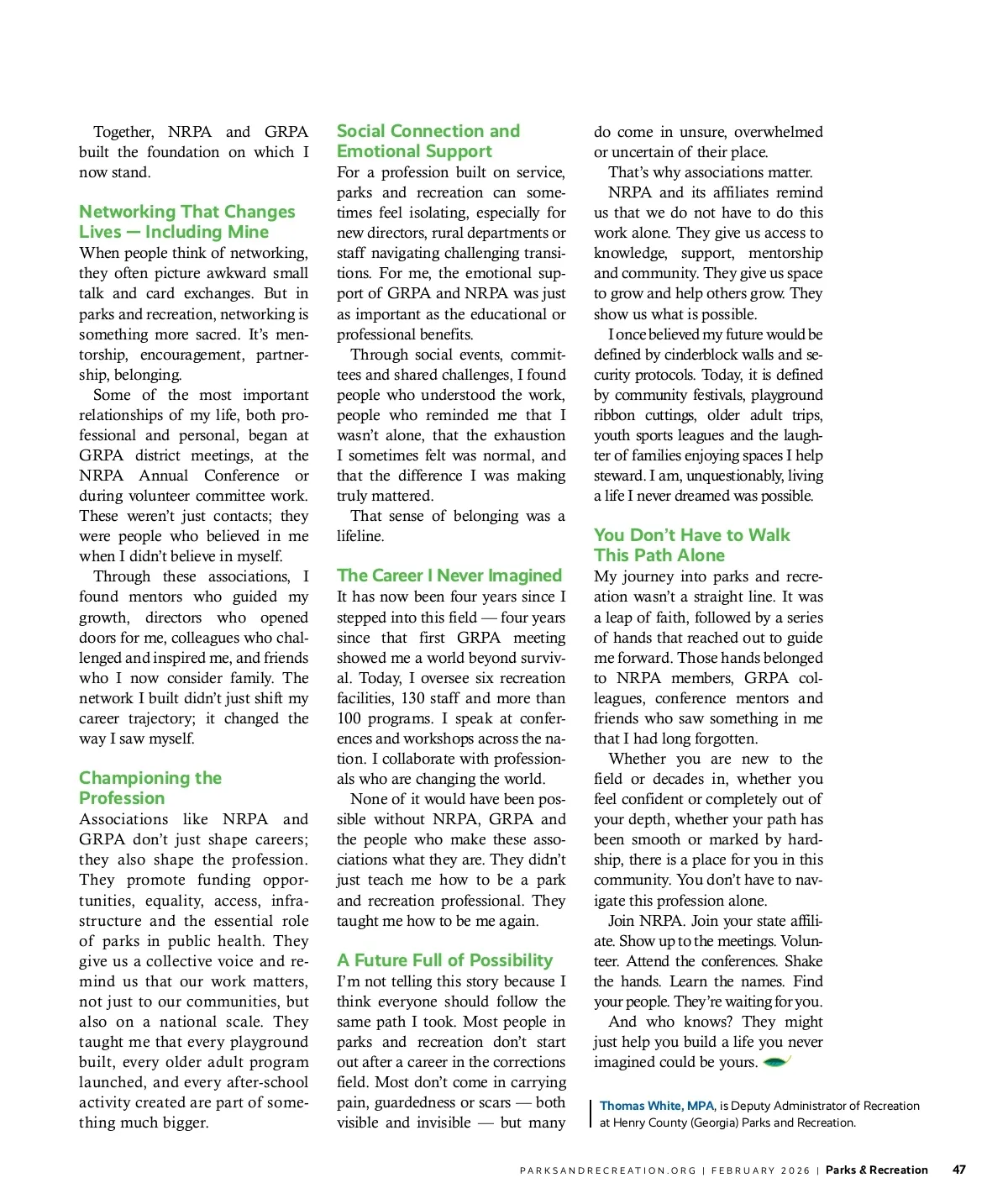 Together, NRPA and GRPA built the foundation on which I now stand.

Networking That Changes Lives — Including Mine

When people think of networking, they often picture awkward small talk and card exchanges. But in parks and recreation, networking is something more sacred. It's mentorship, encouragement, partnership, belonging.

Some of the most important relationships of my life, both professional and personal, began at GRPA district meetings, at the NRPA Annual Conference or during volunteer committee work. These weren't just contacts; they were people who believed in me when I didn't believe in myself.

Through these associations, I found mentors who guided my growth, directors who opened doors for me, colleagues who challenged and inspired me, and friends who I now consider family. The network I built didn't just shift my career trajectory; it changed the way I saw myself.

Championing the Profession

Associations like NRPA and GRPA don't just shape careers; they also shape the profession. They promote funding opportunities, equality, access, infrastructure and the essential role of parks in public health. They give us a collective voice and remind us that our work matters, not just to our communities, but also on a national scale. They taught me that every playground built, every older adult program launched, and every after-school activity created are part of something much bigger.

Social Connection and Emotional Support

For a profession built on service, parks and recreation can sometimes feel isolating, especially for new directors, rural departments or staff navigating challenging transitions. For me, the emotional support of GRPA and NRPA was just as important as the educational or professional benefits.

Through social events, committees and shared challenges, I found people who understood the work, people who reminded me that I wasn't alone, that the exhaustion I sometimes felt was normal, and that the difference I was making truly mattered.

That sense of belonging was a lifeline.

The Career I Never Imagined

It has now been four years since I stepped into this field — four years since that first GRPA meeting showed me a world beyond survival. Today, I oversee six recreation facilities, 130 staff and more than 100 programs. I speak at conferences and workshops across the nation. I collaborate with professionals who are changing the world.

None of it would have been possible without NRPA, GRPA and the people who make these associations what they are. They didn't just teach me how to be a park and recreation professional. They taught me how to be me again.

A Future Full of Possibility

I'm not telling this story because I think everyone should follow the same path I took. Most people in parks and recreation don't start out after a career in the corrections field. Most don't come in carrying pain, guardedness or scars — both visible and invisible — but many do come in unsure, overwhelmed or uncertain of their place.

That's why associations matter.

NRPA and its affiliates remind us that we do not have to do this work alone. They give us access to knowledge, support, mentorship and community. They give us space to grow and help others grow. They show us what is possible.

I once believed my future would be defined by cinderblock walls and security protocols. Today, it is defined by community festivals, playground ribbon cuttings, older adult trips, youth sports leagues and the laughter of families enjoying spaces I help steward. I am, unquestionably, living a life I never dreamed was possible.

You Don't Have to Walk This Path Alone

My journey into parks and recreation wasn't a straight line. It was a leap of faith, followed by a series of hands that reached out to guide me forward. Those hands belonged to NRPA members, GRPA colleagues, conference mentors and friends who saw something in me that I had long forgotten.

Whether you are new to the field or decades in, whether you feel confident or completely out of your depth, whether your path has been smooth or marked by hardship, there is a place for you in this community. You don't have to navigate this profession alone.

Join NRPA. Join your state affiliate. Show up to the meetings. Volunteer. Attend the conferences. Shake the hands. Learn the names. Find your people. They're waiting for you.

And who knows? They might just help you build a life you never imagined could be yours.

Thomas White, MPA, is Deputy Administrator of Recreation at Henry County (Georgia) Parks and Recreation.

PARKSANDRECREATION.ORG | FEBRUARY 2026 | Parks & Recreation 47